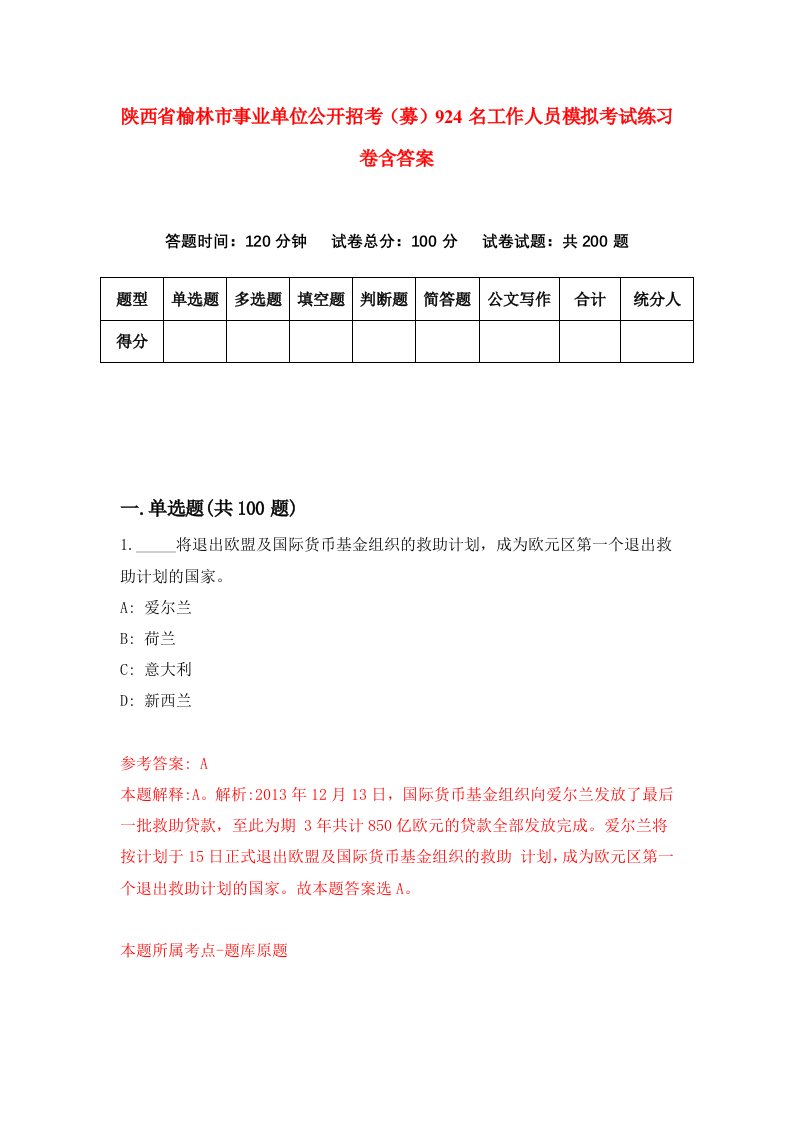 陕西省榆林市事业单位公开招考（募）924 名工作人员模拟考试练习卷含答案

答题时间：120 分钟　试卷总分：100 分　试卷试题：共 200 题

| 题型 | 单选题 | 多选题 | 填空题 | 判断题 | 简答题 | 公文写作 | 合计 | 统分人 |
|---|---|---|---|---|---|---|---|---|
| 得分 | | | | | | | | |

一.单选题(共 100 题)

1._____将退出欧盟及国际货币基金组织的救助计划，成为欧元区第一个退出救助计划的国家。

A: 爱尔兰

B: 荷兰

C: 意大利

D: 新西兰

参考答案: A

本题解释:A。解析:2013 年 12 月 13 日，国际货币基金组织向爱尔兰发放了最后一批救助贷款，至此为期 3 年共计 850 亿欧元的贷款全部发放完成。爱尔兰将按计划于 15 日正式退出欧盟及国际货币基金组织的救助 计划，成为欧元区第一个退出救助计划的国家。故本题答案选 A。

本题所属考点-题库原题